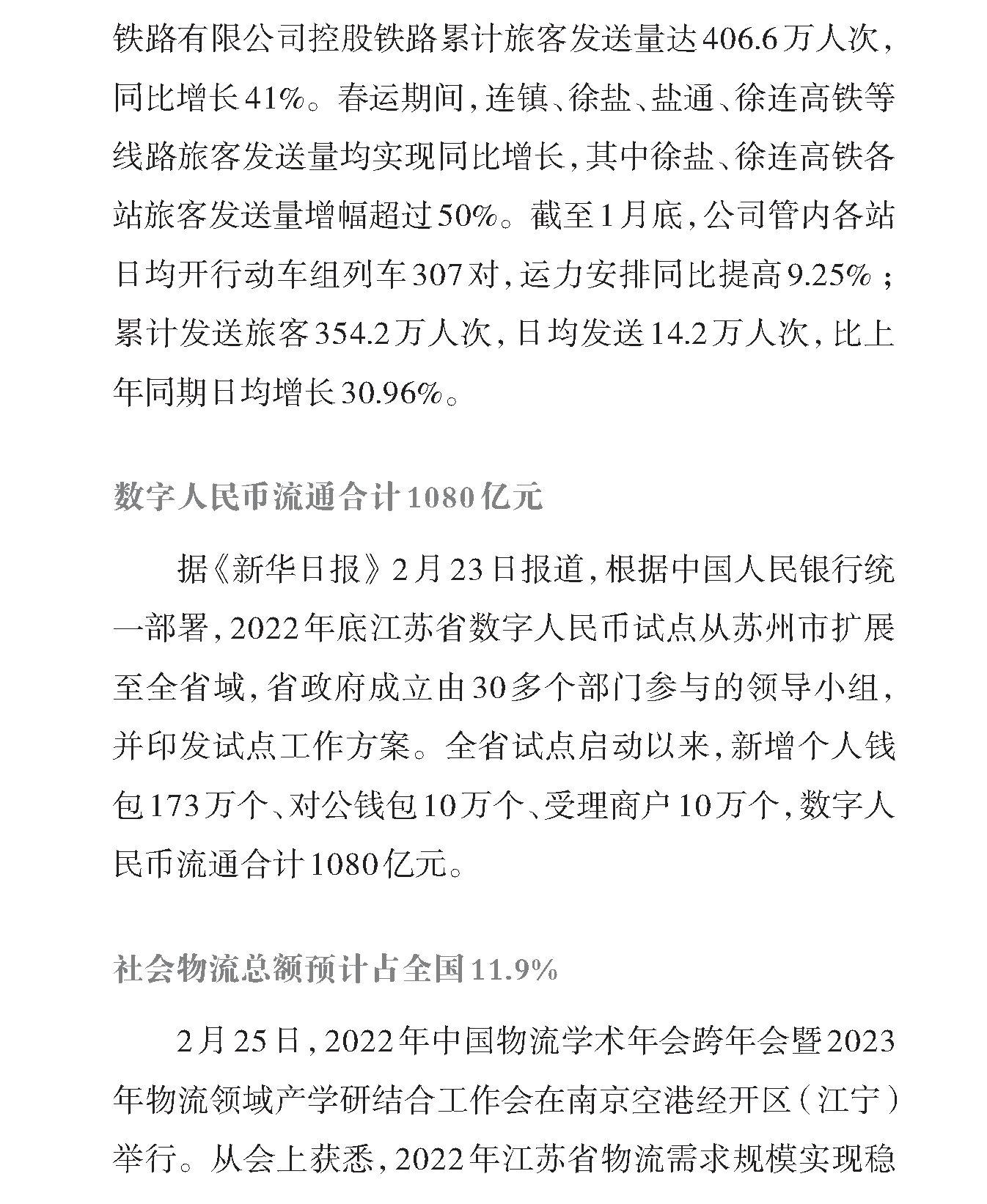 铁路有限公司控股铁路累计旅客发送量达406.6万人次，同比增长41%。春运期间，连镇、徐盐、盐通、徐连高铁等线路旅客发送量均实现同比增长，其中徐盐、徐连高铁各站旅客发送量增幅超过50%。截至1月底，公司管内各站日均开行动车组列车307对，运力安排同比提高9.25%；累计发送旅客354.2万人次，日均发送14.2万人次，比上年同期日均增长30.96%。

数字人民币流通合计1080亿元

据《新华日报》2月23日报道，根据中国人民银行统一部署，2022年底江苏省数字人民币试点从苏州市扩展至全省域，省政府成立由30多个部门参与的领导小组，并印发试点工作方案。全省试点启动以来，新增个人钱包173万个、对公钱包10万个、受理商户10万个，数字人民币流通合计1080亿元。

社会物流总额预计占全国11.9%

2月25日，2022年中国物流学术年会跨年会暨2023年物流领域产学研结合工作会在南京空港经开区（江宁）举行。从会上获悉，2022年江苏省物流需求规模实现稳